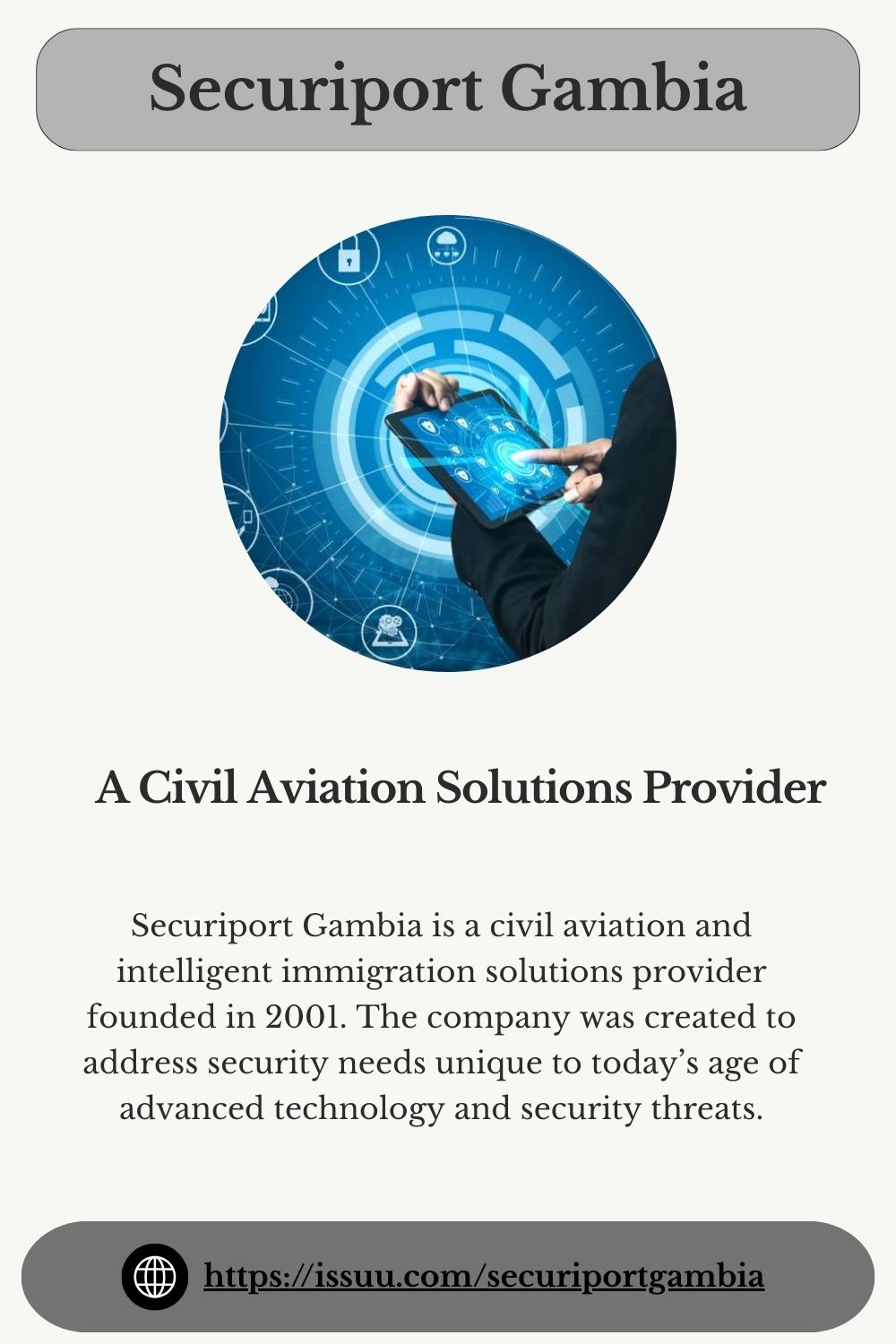 Securiport Gambia

A Civil Aviation Solutions Provider

Securiport Gambia is a civil aviation and intelligent immigration solutions provider founded in 2001. The company was created to address security needs unique to today’s age of advanced technology and security threats.

https://issuu.com/securiportgambia